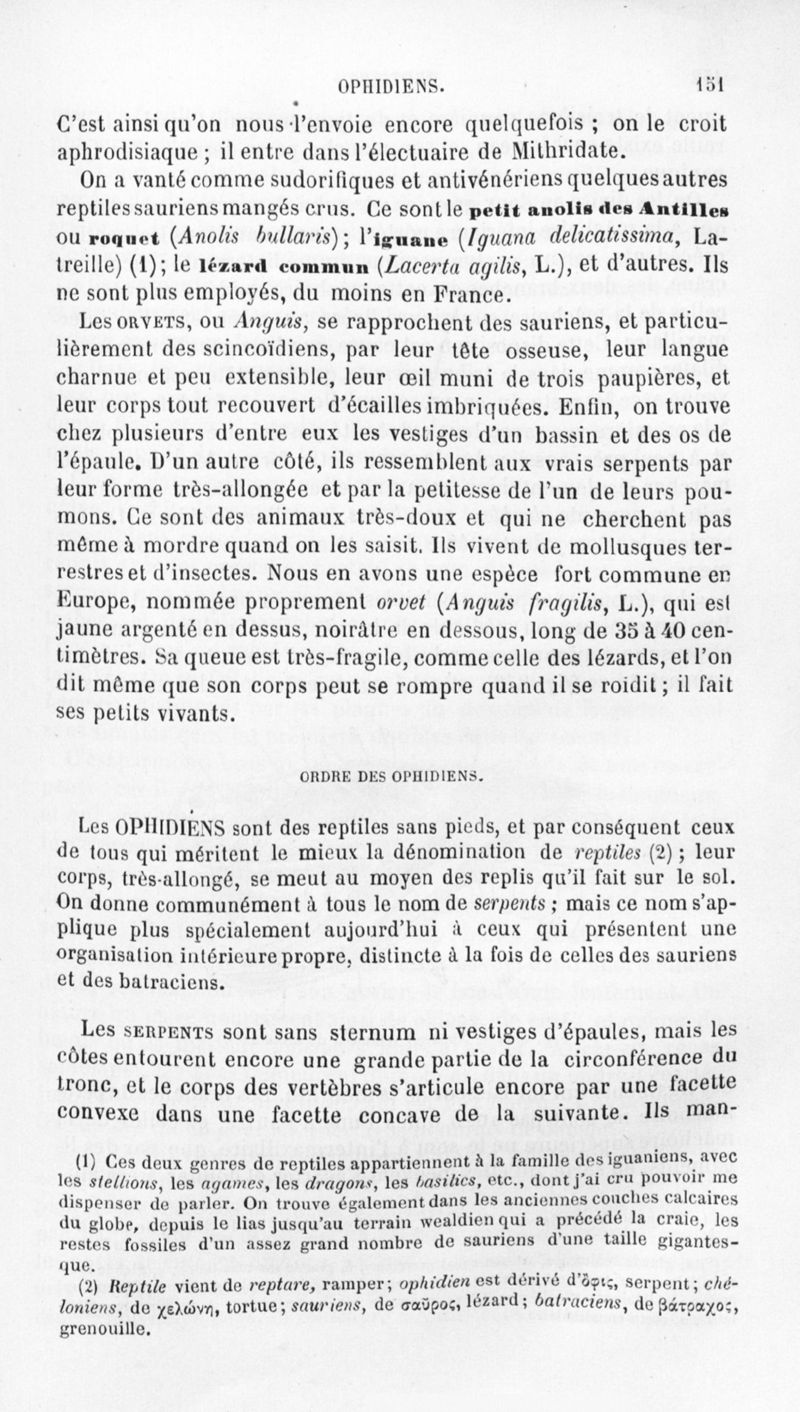 OPHIDIENS. 151

C'est ainsi qu'on nous l'envoie encore quelquefois ; on le croit aphrodisiaque ; il entre dans l'électuaire de Mithridate.

On a vanté comme sudorifiques et antivénériens quelques autres reptiles sauriens mangés crus. Ce sont le petit anolis des Antilles ou roquet (Anolis bullaris) ; l'iguane (Iguana delicatissima, Latreille) (1) ; le lézard commun (Lacerta agilis, L.), et d'autres. Ils ne sont plus employés, du moins en France.

Les ORVETS, ou Anguis, se rapprochent des sauriens, et particulièrement des scincoïdiens, par leur tête osseuse, leur langue charnue et peu extensible, leur œil muni de trois paupières, et leur corps tout recouvert d'écailles imbriquées. Enfin, on trouve chez plusieurs d'entre eux les vestiges d'un bassin et des os de l'épaule. D'un autre côté, ils ressemblent aux vrais serpents par leur forme très-allongée et par la petitesse de l'un de leurs poumons. Ce sont des animaux très-doux et qui ne cherchent pas même à mordre quand on les saisit. Ils vivent de mollusques terrestres et d'insectes. Nous en avons une espèce fort commune en Europe, nommée proprement orvet (Anguis fragilis, L.), qui est jaune argenté en dessus, noirâtre en dessous, long de 35 à 40 centimètres. Sa queue est très-fragile, comme celle des lézards, et l'on dit même que son corps peut se rompre quand il se roidit ; il fait ses petits vivants.

ORDRE DES OPHIDIENS.

Les OPHIDIENS sont des reptiles sans pieds, et par conséquent ceux de tous qui méritent le mieux la dénomination de reptiles (2) ; leur corps, très-allongé, se meut au moyen des replis qu'il fait sur le sol. On donne communément à tous le nom de serpents ; mais ce nom s'applique plus spécialement aujourd'hui à ceux qui présentent une organisation intérieure propre, distincte à la fois de celles des sauriens et des batraciens.

Les SERPENTS sont sans sternum ni vestiges d'épaules, mais les côtes entourent encore une grande partie de la circonférence du tronc, et le corps des vertèbres s'articule encore par une facette convexe dans une facette concave de la suivante. Ils man-

(1) Ces deux genres de reptiles appartiennent à la famille des iguaniens, avec les stellions, les agames, les dragons, les basilics, etc., dont j'ai cru pouvoir me dispenser de parler. On trouve également dans les anciennes couches calcaires du globe, depuis le lias jusqu'au terrain wealdien qui a précédé la craie, les restes fossiles d'un assez grand nombre de sauriens d'une taille gigantesque.

(2) Reptile vient de reptare, ramper ; ophidien est dérivé d'ὄφις, serpent ; chéloniens, de χελώνη, tortue ; sauriens, de σαῦρος, lézard ; batraciens, de βάτραχος, grenouille.